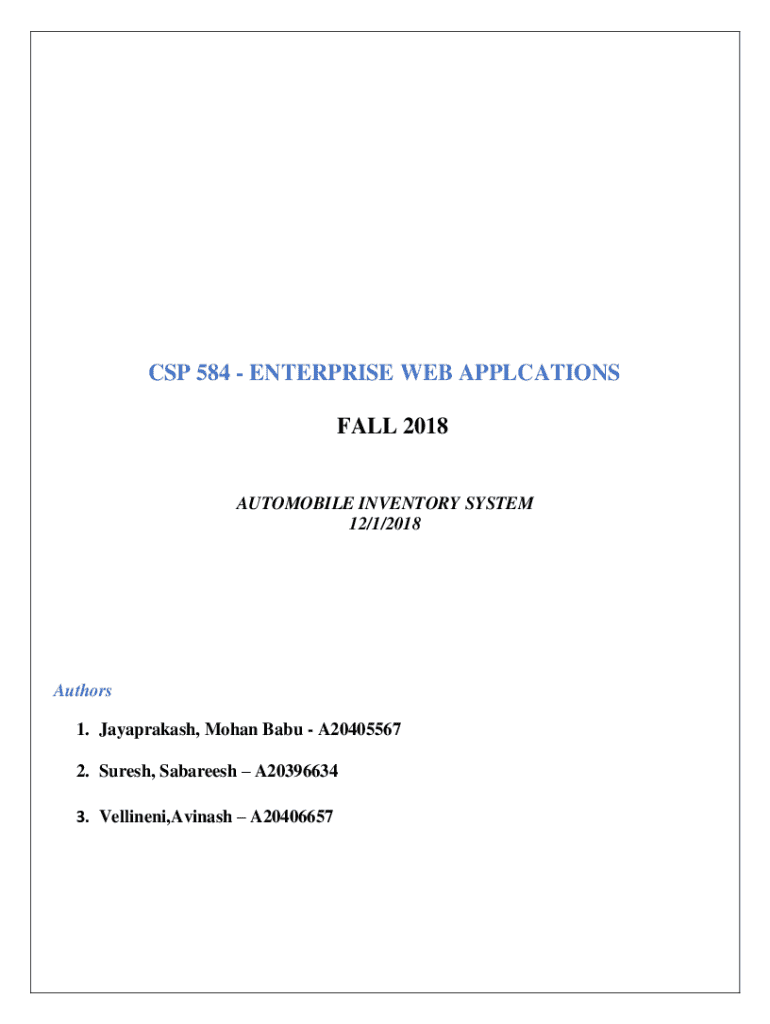 CSP 584 - ENTERPRISE WEB APPLCATIONS

FALL 2018

AUTOMOBILE INVENTORY SYSTEM
12/1/2018

Authors

1. Jayaprakash, Mohan Babu - A20405567

2. Suresh, Sabareesh – A20396634

3. Vellineni,Avinash – A20406657